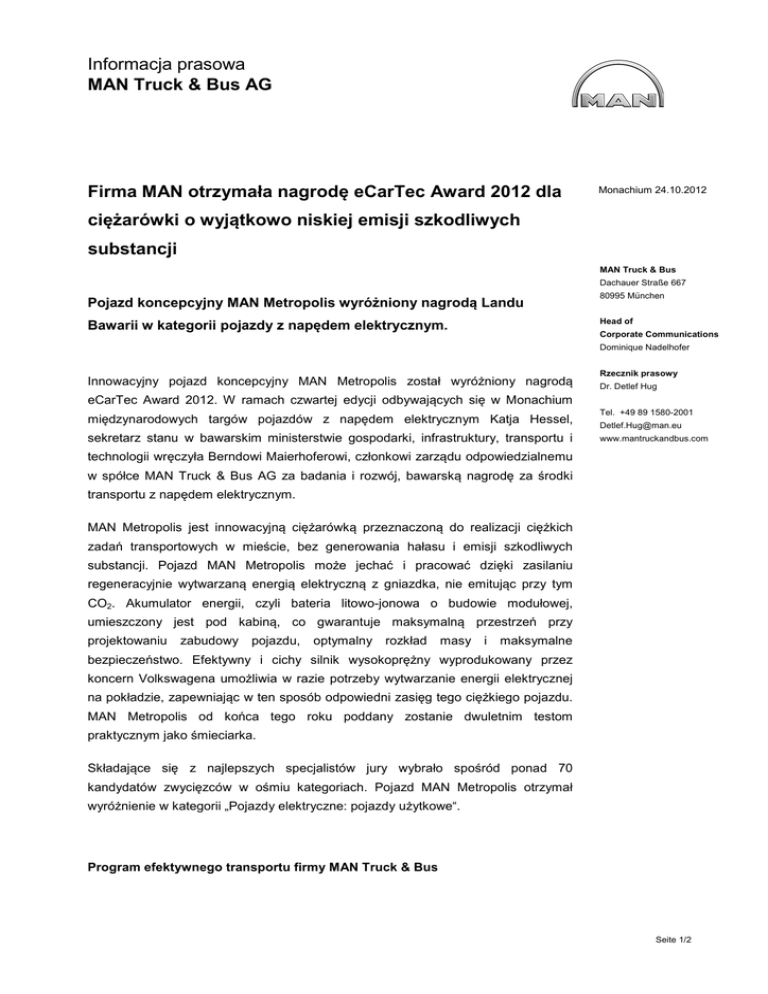 Informacja prasowa
MAN Truck & Bus AG

MAN

Firma MAN otrzymała nagrodę eCarTec Award 2012 dla ciężarówki o wyjątkowo niskiej emisji szkodliwych substancji

Pojazd koncepcyjny MAN Metropolis wyróżniony nagrodą Landu Bawarii w kategorii pojazdy z napędem elektrycznym.

Innowacyjny pojazd koncepcyjny MAN Metropolis został wyróżniony nagrodą eCarTec Award 2012. W ramach czwartej edycji odbywających się w Monachium międzynarodowych targów pojazdów z napędem elektrycznym Katja Hessel, sekretarz stanu w bawarskim ministerstwie gospodarki, infrastruktury, transportu i technologii wręczyła Berndowi Maierhoferowi, członkowi zarządu odpowiedzialnemu w spółce MAN Truck & Bus AG za badania i rozwój, bawarską nagrodę za środki transportu z napędem elektrycznym.

MAN Metropolis jest innowacyjną ciężarówką przeznaczoną do realizacji ciężkich zadań transportowych w mieście, bez generowania hałasu i emisji szkodliwych substancji. Pojazd MAN Metropolis może jechać i pracować dzięki zasilaniu regeneracyjnie wytwarzaną energią elektryczną z gniazdka, nie emitując przy tym $CO_2$. Akumulator energii, czyli bateria litowo-jonowa o budowie modułowej, umieszczony jest pod kabiną, co gwarantuje maksymalną przestrzeń przy projektowaniu zabudowy pojazdu, optymalny rozkład masy i maksymalne bezpieczeństwo. Efektywny i cichy silnik wysokoprężny wyprodukowany przez koncern Volkswagena umożliwia w razie potrzeby wytwarzanie energii elektrycznej na pokładzie, zapewniając w ten sposób odpowiedni zasięg tego ciężkiego pojazdu. MAN Metropolis od końca tego roku poddany zostanie dwuletnim testom praktycznym jako śmieciarka.

Składające się z najlepszych specjalistów jury wybrało spośród ponad 70 kandydatów zwycięzców w ośmiu kategoriach. Pojazd MAN Metropolis otrzymał wyróżnienie w kategorii „Pojazdy elektryczne: pojazdy użytkowe".

Program efektywnego transportu firmy MAN Truck & Bus

Monachium 24.10.2012

MAN Truck & Bus
Dachauer Straße 667
80995 München

Head of
Corporate Communications
Dominique Nadelhofer

Rzecznik prasowy
Dr. Detlef Hug

Tel. +49 89 1580-2001
Detlef.Hug@man.eu
www.mantruckandbus.com

Seite 1/2